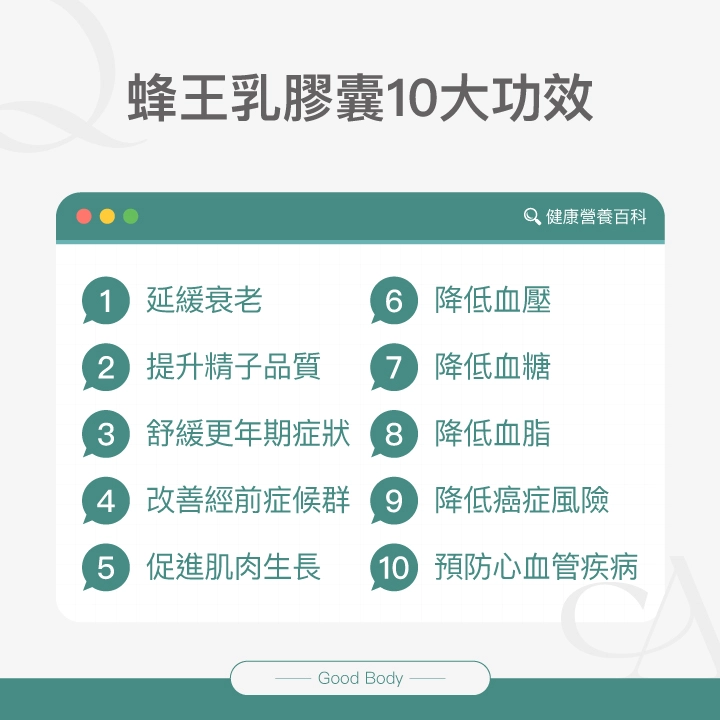 蜂王乳膠囊10大功效

健康營養百科

1 延緩衰老

2 提升精子品質

3 舒緩更年期症狀

4 改善經前症候群

5 促進肌肉生長

6 降低血壓

7 降低血糖

8 降低血脂

9 降低癌症風險

10 預防心血管疾病

Good Body